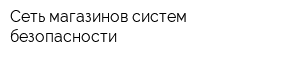 Сеть магазинов систем безопасности